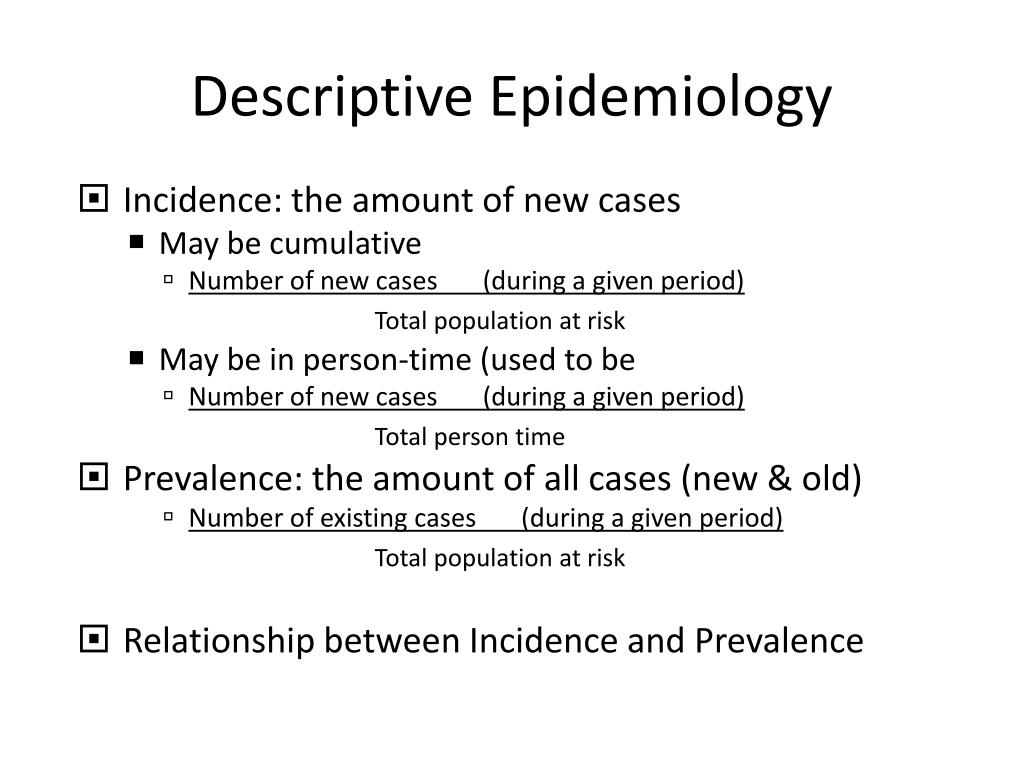 Descriptive Epidemiology

Incidence: the amount of new cases

May be cumulative

Number of new cases (during a given period)

Total population at risk

May be in person-time (used to be

Number of new cases (during a given period)

Total person time

Prevalence: the amount of all cases (new & old)

Number of existing cases (during a given period)

Total population at risk

Relationship between Incidence and Prevalence